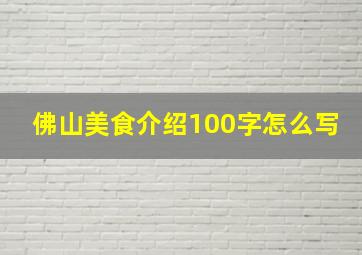 佛山美食介绍100字怎么写